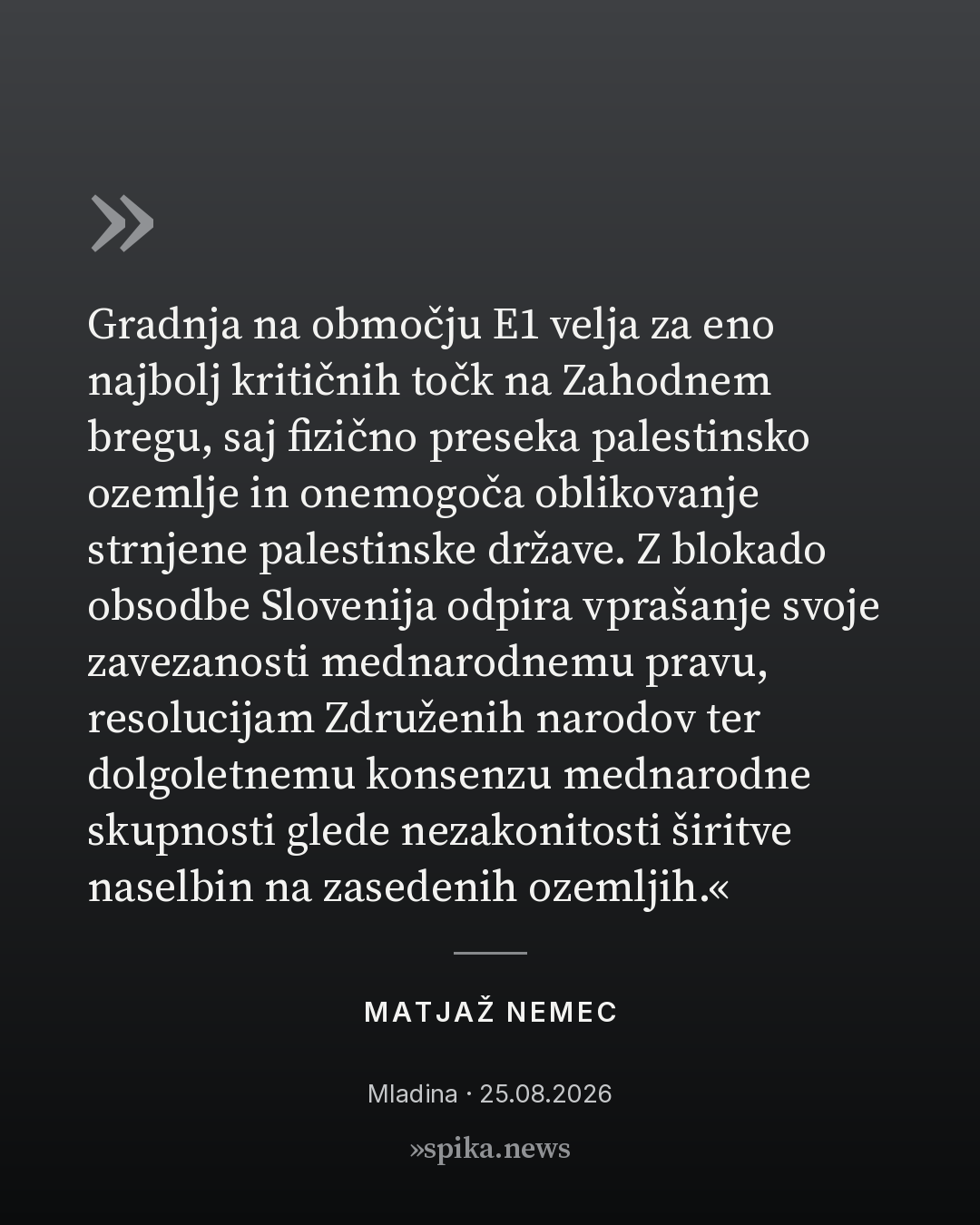 »

Gradnja na območju E1 velja za eno najbolj kritičnih točk na Zahodnem bregu, saj fizično preseka palestinsko ozemlje in onemogoča oblikovanje strnjene palestinske države. Z blokado obsodbe Slovenija odpira vprašanje svoje zavezanosti mednarodnemu pravu, resolucijam Združenih narodov ter dolgoletnemu konsenzu mednarodne skupnosti glede nezakonitosti širitve naselbin na zasedenih ozemljih.«

MATJAŽ NEMEC

Mladina · 25.08.2026

»spika.news